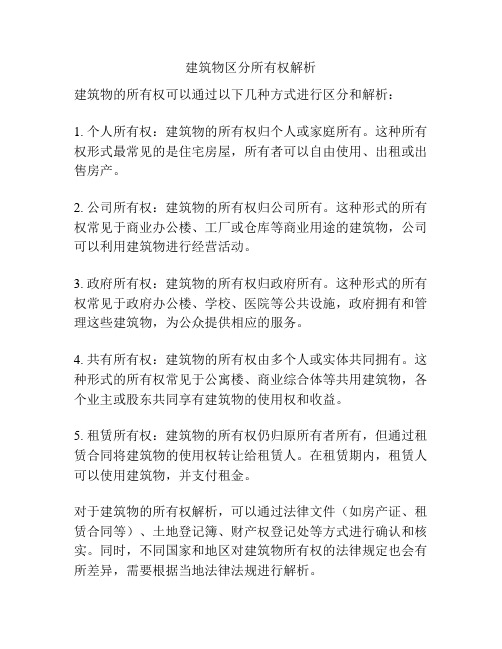 建筑物区分所有权解析

建筑物的所有权可以通过以下几种方式进行区分和解析：

1. 个人所有权：建筑物的所有权归个人或家庭所有。这种所有权形式最常见的是住宅房屋，所有者可以自由使用、出租或出售房产。

2. 公司所有权：建筑物的所有权归公司所有。这种形式的所有权常见于商业办公楼、工厂或仓库等商业用途的建筑物，公司可以利用建筑物进行经营活动。

3. 政府所有权：建筑物的所有权归政府所有。这种形式的所有权常见于政府办公楼、学校、医院等公共设施，政府拥有和管理这些建筑物，为公众提供相应的服务。

4. 共有所有权：建筑物的所有权由多个人或实体共同拥有。这种形式的所有权常见于公寓楼、商业综合体等共用建筑物，各个业主或股东共同享有建筑物的使用权和收益。

5. 租赁所有权：建筑物的所有权仍归原所有者所有，但通过租赁合同将建筑物的使用权转让给租赁人。在租赁期内，租赁人可以使用建筑物，并支付租金。

对于建筑物的所有权解析，可以通过法律文件（如房产证、租赁合同等）、土地登记簿、财产权登记处等方式进行确认和核实。同时，不同国家和地区对建筑物所有权的法律规定也会有所差异，需要根据当地法律法规进行解析。